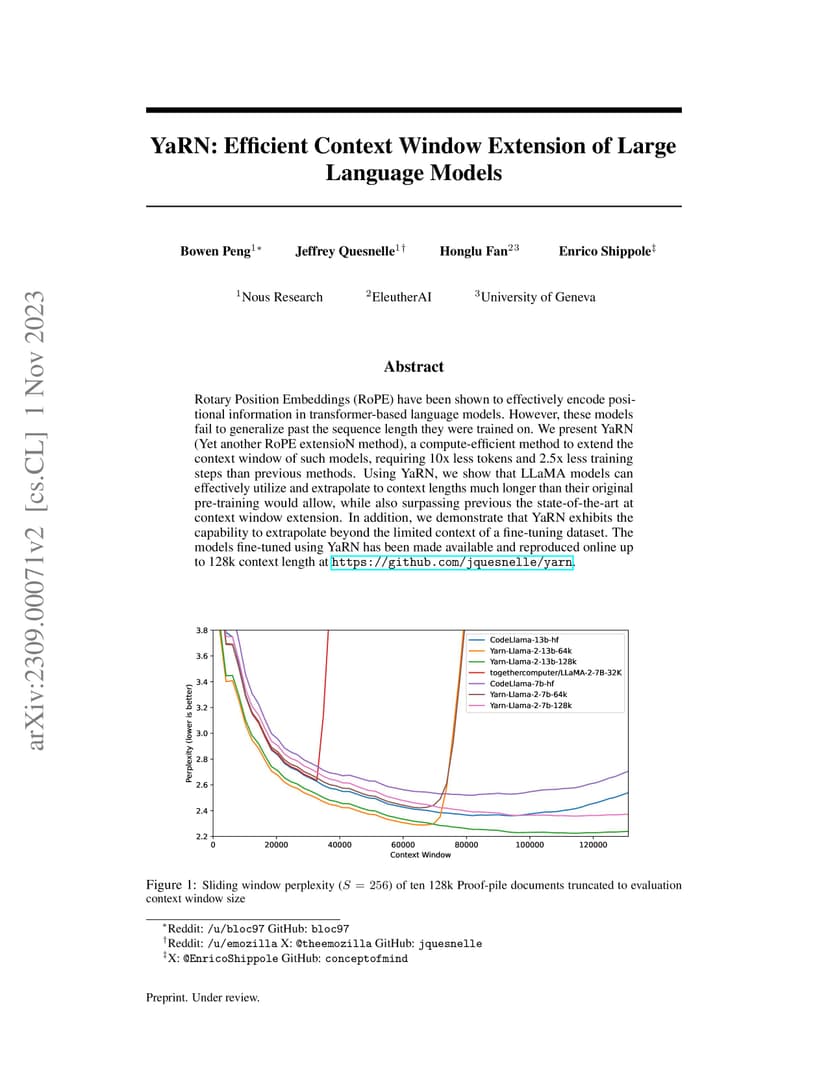 arXiv:2309.00071v2 [cs.CL] 1 Nov 2023

YaRN: Efficient Context Window Extension of Large Language Models

Bowen Peng$^{1*}$ Jeffrey Quesnelle$^{1\dagger}$ Honglu Fan$^{23}$ Enrico Shippole$^{\ddagger}$

$^1$Nous Research $^2$EleutherAI $^3$University of Geneva

Abstract

Rotary Position Embeddings (RoPE) have been shown to effectively encode positional information in transformer-based language models. However, these models fail to generalize past the sequence length they were trained on. We present YaRN (Yet another RoPE extensioN method), a compute-efficient method to extend the context window of such models, requiring 10x less tokens and 2.5x less training steps than previous methods. Using YaRN, we show that LLaMA models can effectively utilize and extrapolate to context lengths much longer than their original pre-training would allow, while also surpassing previous the state-of-the-art at context window extension. In addition, we demonstrate that YaRN exhibits the capability to extrapolate beyond the limited context of a fine-tuning dataset. The models fine-tuned using YaRN has been made available and reproduced online up to 128k context length at https://github.com/jquesnelle/yarn.

3.8
3.6
3.4
3.2
3.0
2.8
2.6
2.4
2.2
Perplexity (lower is better)
0 20000 40000 60000 80000 100000 120000
Context Window
CodeLlama-13b-hf
Yarn-Llama-2-13b-64k
Yarn-Llama-2-13b-128k
togethercomputer/LLaMA-2-7B-32K
CodeLlama-7b-hf
Yarn-Llama-2-7b-64k
Yarn-Llama-2-7b-128k

Figure 1: Sliding window perplexity ($S = 256$) of ten 128k Proof-pile documents truncated to evaluation context window size

$^*$Reddit: /u/bloc97 GitHub: bloc97
$^\dagger$Reddit: /u/emozilla X: @theemozilla GitHub: jquesnelle
$^\ddagger$X: @EnricoShippole GitHub: conceptofmind

Preprint. Under review.